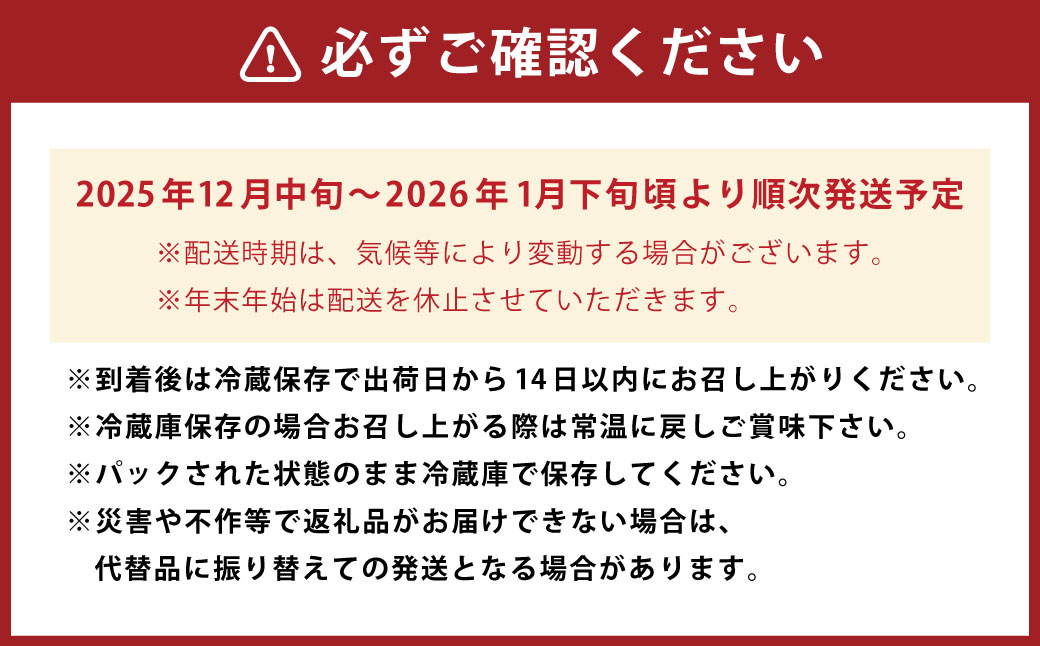 必ずご確認ください

2025年12月中旬～2026年1月下旬頃より順次発送予定

※配送時期は、気候等により変動する場合がございます。

※年末年始は配送を休止させていただきます。

※到着後は冷蔵保存で出荷日から14日以内にお召し上がりください。

※冷蔵庫保存の場合お召し上がる際は常温に戻しご賞味下さい。

※パックされた状態のまま冷蔵庫で保存してください。

※災害や不作等で返礼品がお届けできない場合は、代替品に振り替えての発送となる場合があります。